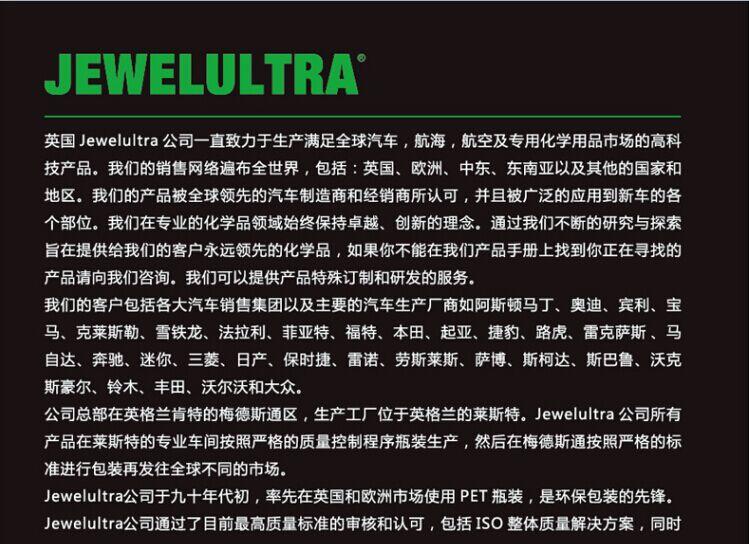 JEWELULTRA®

英国 Jewelultra 公司一直致力于生产满足全球汽车，航海，航空及专用化学用品市场的高科技产品。我们的销售网络遍布全世界，包括：英国、欧洲、中东、东南亚以及其他的国家和地区。我们的产品被全球领先的汽车制造商和经销商所认可，并且被广泛的应用到新车的各个部位。我们在专业的化学品领域始终保持卓越、创新的理念。通过我们不断的研究与探索旨在提供给我们的客户永远领先的化学品，如果你不能在我们产品手册上找到你正在寻找的产品请向我们咨询。我们可以提供产品特殊订制和研发的服务。

我们的客户包括各大汽车销售集团以及主要的汽车生产厂商如阿斯顿马丁、奥迪、宾利、宝马、克莱斯勒、雪铁龙、法拉利、菲亚特、福特、本田、起亚、捷豹、路虎、雷克萨斯、马自达、奔驰、迷你、三菱、日产、保时捷、雷诺、劳斯莱斯、萨博、斯柯达、斯巴鲁、沃克斯豪尔、铃木、丰田、沃尔沃和大众。

公司总部在英格兰肯特的梅德斯通区，生产工厂位于英格兰的莱斯特。Jewelultra 公司所有产品在莱斯特的专业车间按照严格的质量控制程序瓶装生产，然后在梅德斯通按照严格的标准进行包装再发往全球不同的市场。

Jewelultra公司于九十年代初，率先在英国和欧洲市场使用 PET 瓶装，是环保包装的先锋。

Jewelultra公司通过了目前最高质量标准的审核和认可，包括 ISO 整体质量解决方案，同时